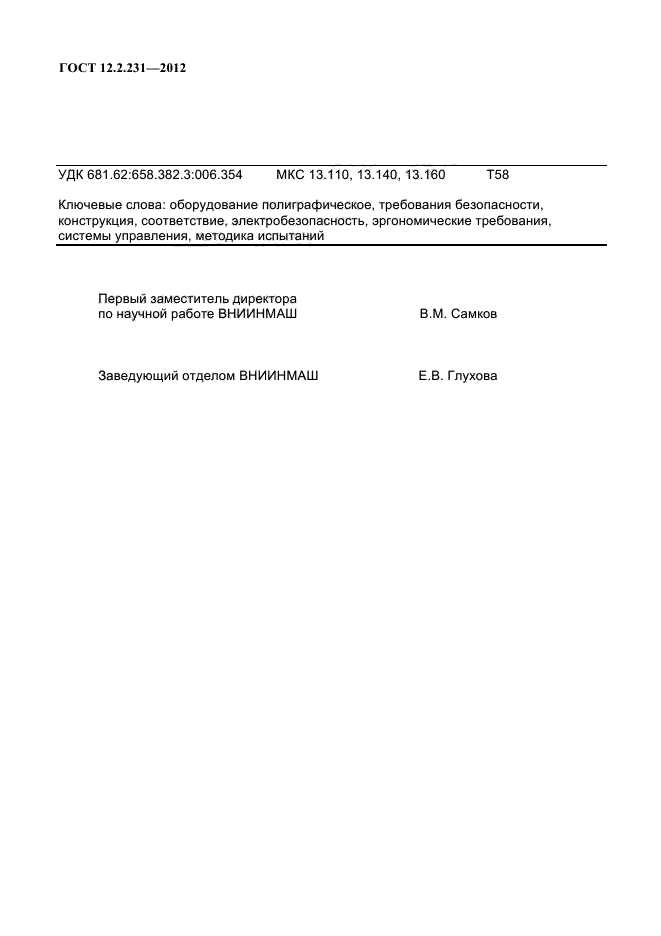 ГОСТ 12.2.231—2012

УДК 681.62:658.382.3:006.354 МКС 13.110, 13.140, 13.160 Т58

Ключевые слова: оборудование полиграфическое, требования безопасности, конструкция, соответствие, электробезопасность, эргономические требования, системы управления, методика испытаний

Первый заместитель директора по научной работе ВНИИНМАШ В.М. Самков

Заведующий отделом ВНИИНМАШ Е.В. Глухова